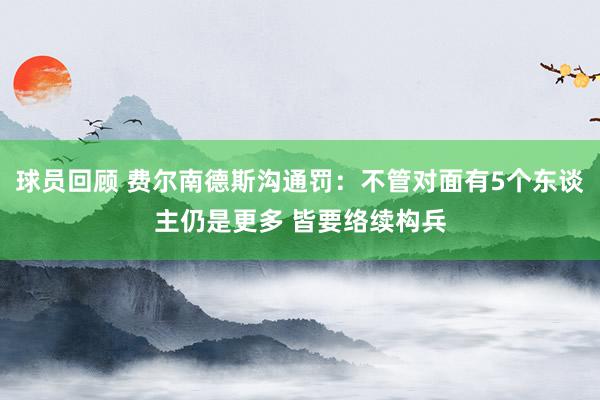 球员回顾 费尔南德斯沟通罚：不管对面有5个东谈主仍是更多 皆要络续构兵